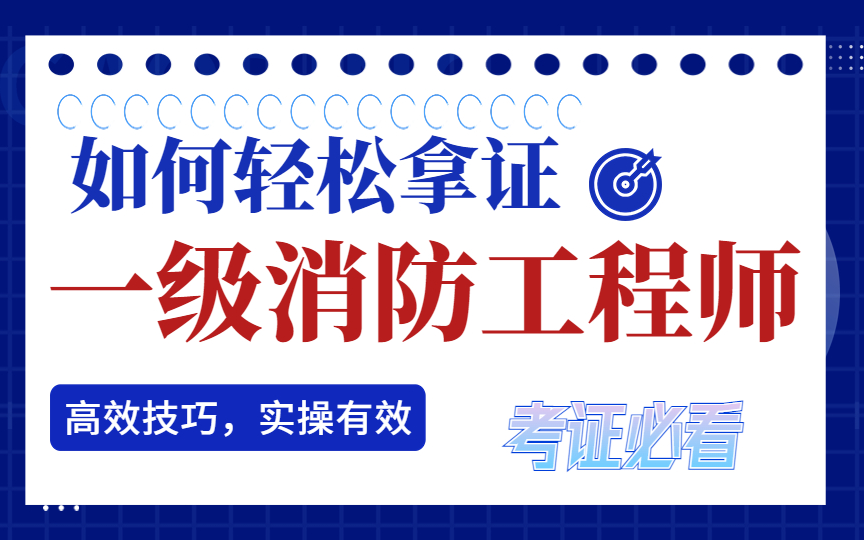 如何轻松拿证

一级消防工程师

高效技巧，实操有效

考证必看